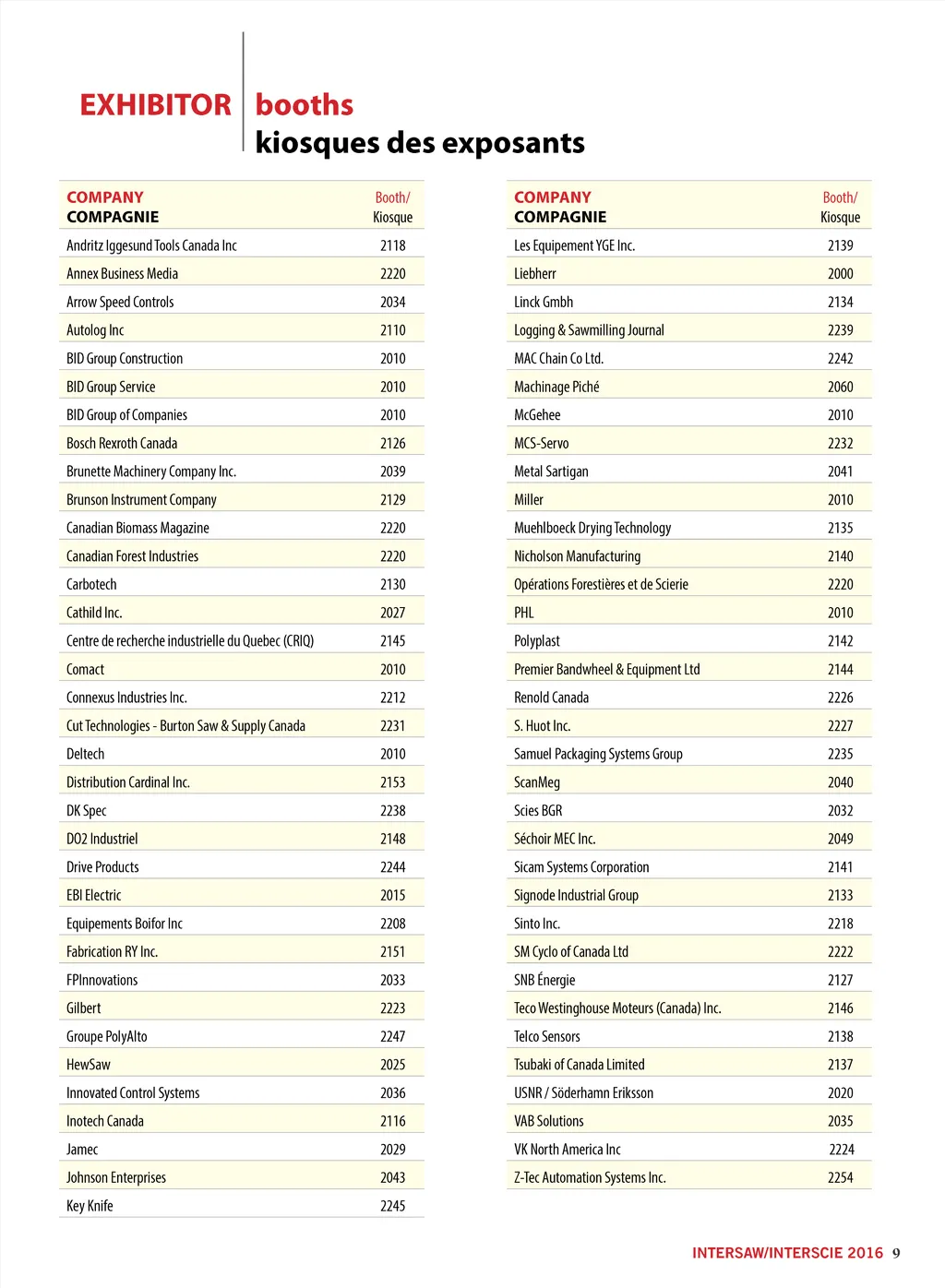 EXHIBITOR booths
kiosques des exposants

| COMPANY COMPAGNIE | Booth/ Kiosque |
|---|---|
| Andritz Iggesund Tools Canada Inc | 2118 |
| Annex Business Media | 2220 |
| Arrow Speed Controls | 2034 |
| Autolog Inc | 2110 |
| BID Group Construction | 2010 |
| BID Group Service | 2010 |
| BID Group of Companies | 2010 |
| Bosch Rexroth Canada | 2126 |
| Brunette Machinery Company Inc. | 2039 |
| Brunson Instrument Company | 2129 |
| Canadian Biomass Magazine | 2220 |
| Canadian Forest Industries | 2220 |
| Carbotech | 2130 |
| Cathild Inc. | 2027 |
| Centre de recherche industrielle du Quebec (CRIQ) | 2145 |
| Comact | 2010 |
| Connexus Industries Inc. | 2212 |
| Cut Technologies - Burton Saw & Supply Canada | 2231 |
| Deltech | 2010 |
| Distribution Cardinal Inc. | 2153 |
| DK Spec | 2238 |
| DO2 Industriel | 2148 |
| Drive Products | 2244 |
| EBI Electric | 2015 |
| Equipements Boifor Inc | 2208 |
| Fabrication RY Inc. | 2151 |
| FPInnovations | 2033 |
| Gilbert | 2223 |
| Groupe PolyAlto | 2247 |
| HewSaw | 2025 |
| Innovated Control Systems | 2036 |
| Inotech Canada | 2116 |
| Jamec | 2029 |
| Johnson Enterprises | 2043 |
| Key Knife | 2245 |

| COMPANY COMPAGNIE | Booth/ Kiosque |
|---|---|
| Les Equipement YGE Inc. | 2139 |
| Liebherr | 2000 |
| Linck Gmbh | 2134 |
| Logging & Sawmilling Journal | 2239 |
| MAC Chain Co Ltd. | 2242 |
| Machinage Piché | 2060 |
| McGehee | 2010 |
| MCS-Servo | 2232 |
| Metal Sartigan | 2041 |
| Miller | 2010 |
| Muehlboeck Drying Technology | 2135 |
| Nicholson Manufacturing | 2140 |
| Opérations Forestières et de Scierie | 2220 |
| PHL | 2010 |
| Polyplast | 2142 |
| Premier Bandwheel & Equipment Ltd | 2144 |
| Renold Canada | 2226 |
| S. Huot Inc. | 2227 |
| Samuel Packaging Systems Group | 2235 |
| ScanMeg | 2040 |
| Scies BGR | 2032 |
| Séchoir MEC Inc. | 2049 |
| Sicam Systems Corporation | 2141 |
| Signode Industrial Group | 2133 |
| Sinto Inc. | 2218 |
| SM Cyclo of Canada Ltd | 2222 |
| SNB Énergie | 2127 |
| Teco Westinghouse Moteurs (Canada) Inc. | 2146 |
| Telco Sensors | 2138 |
| Tsubaki of Canada Limited | 2137 |
| USNR / Söderhamn Eriksson | 2020 |
| VAB Solutions | 2035 |
| VK North America Inc | 2224 |
| Z-Tec Automation Systems Inc. | 2254 |

INTERSAW/INTERSCIE 2016 9